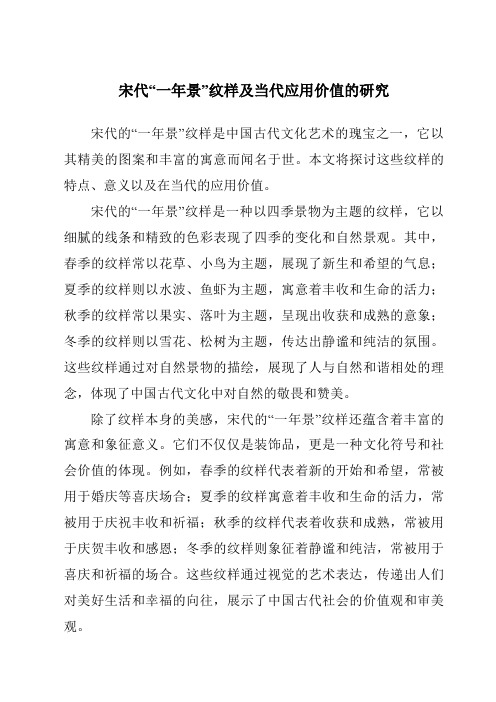 宋代“一年景”纹样及当代应用价值的研究

宋代的“一年景”纹样是中国古代文化艺术的瑰宝之一，它以其精美的图案和丰富的寓意而闻名于世。本文将探讨这些纹样的特点、意义以及在当代的应用价值。

宋代的“一年景”纹样是一种以四季景物为主题的纹样，它以细腻的线条和精致的色彩表现了四季的变化和自然景观。其中，春季的纹样常以花草、小鸟为主题，展现了新生和希望的气息；夏季的纹样则以水波、鱼虾为主题，寓意着丰收和生命的活力；秋季的纹样常以果实、落叶为主题，呈现出收获和成熟的意象；冬季的纹样则以雪花、松树为主题，传达出静谧和纯洁的氛围。这些纹样通过对自然景物的描绘，展现了人与自然和谐相处的理念，体现了中国古代文化中对自然的敬畏和赞美。

除了纹样本身的美感，宋代的“一年景”纹样还蕴含着丰富的寓意和象征意义。它们不仅仅是装饰品，更是一种文化符号和社会价值的体现。例如，春季的纹样代表着新的开始和希望，常被用于婚庆等喜庆场合；夏季的纹样寓意着丰收和生命的活力，常被用于庆祝丰收和祈福；秋季的纹样代表着收获和成熟，常被用于庆贺丰收和感恩；冬季的纹样则象征着静谧和纯洁，常被用于喜庆和祈福的场合。这些纹样通过视觉的艺术表达，传递出人们对美好生活和幸福的向往，展示了中国古代社会的价值观和审美观。